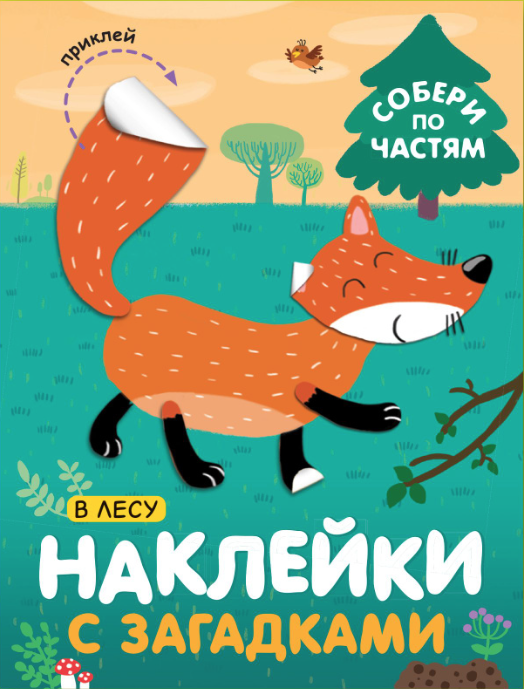 приклей

СОБЕРИ ПО ЧАСТЯМ

В ЛЕСУ

НАКЛЕЙКИ

С ЗАГАДКАМИ